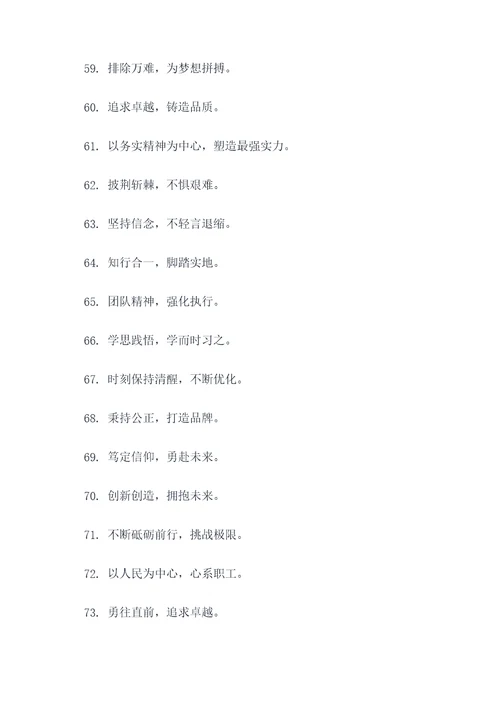 59. 排除万难，为梦想拼搏。

60. 追求卓越，铸造品质。

61. 以务实精神为中心，塑造最强实力。

62. 披荆斩棘，不惧艰难。

63. 坚持信念，不轻言退缩。

64. 知行合一，脚踏实地。

65. 团队精神，强化执行。

66. 学思践悟，学而时习之。

67. 时刻保持清醒，不断优化。

68. 秉持公正，打造品牌。

69. 笃定信仰，勇赴未来。

70. 创新创造，拥抱未来。

71. 不断砥砺前行，挑战极限。

72. 以人民为中心，心系职工。

73. 勇往直前，追求卓越。